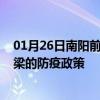 01月26日南阳前
梁的防疫政策